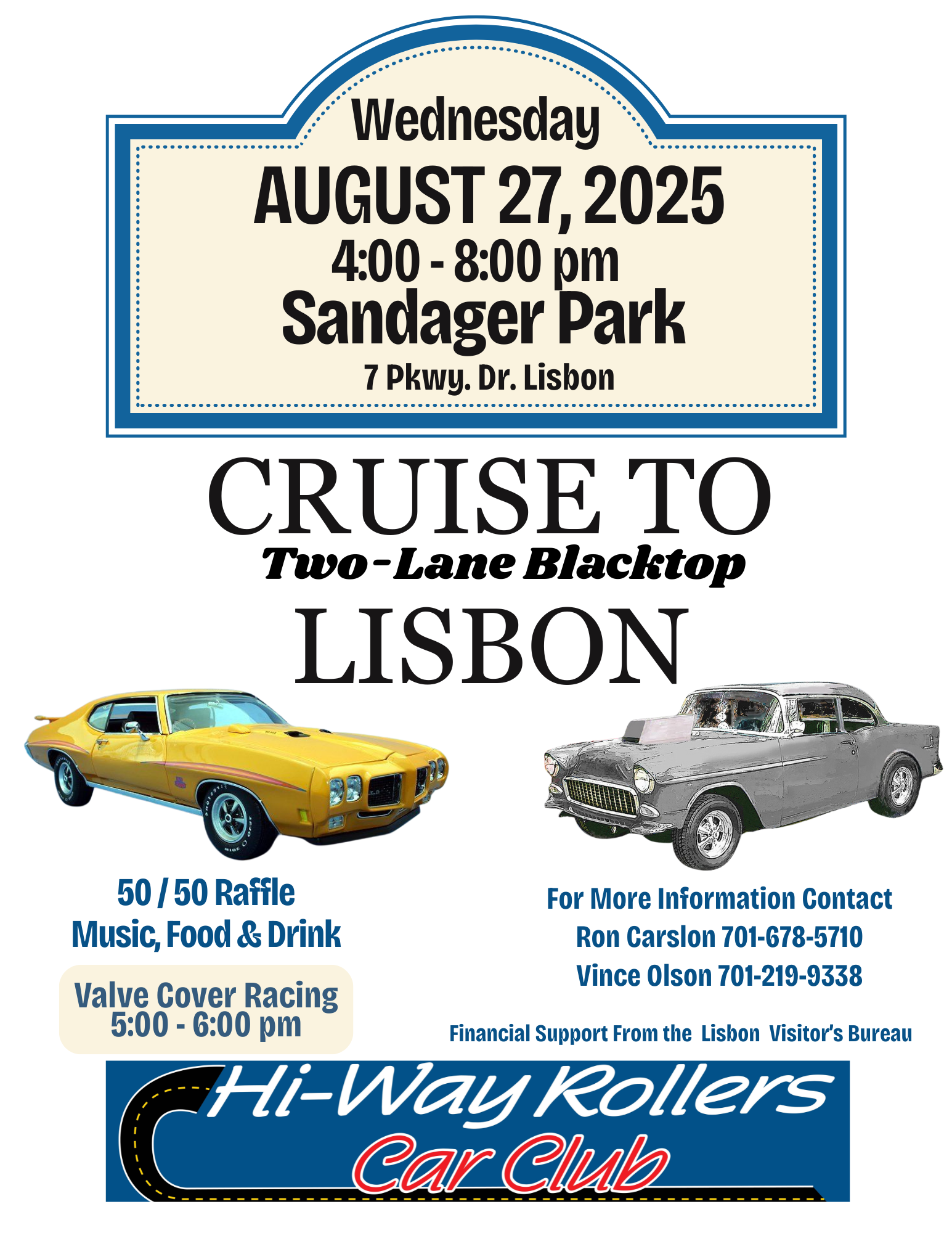 Wednesday
AUGUST 27, 2025
4:00 - 8:00 pm
Sandager Park
7 Pkwy. Dr. Lisbon

CRUISE TO
Two-Lane Blacktop
LISBON

50 / 50 Raffle
Music, Food & Drink

Valve Cover Racing
5:00 - 6:00 pm

For More Information Contact
Ron Carslon 701-678-5710
Vince Olson 701-219-9338

Financial Support From the Lisbon Visitor's Bureau

Hi-Way Rollers
Car Club